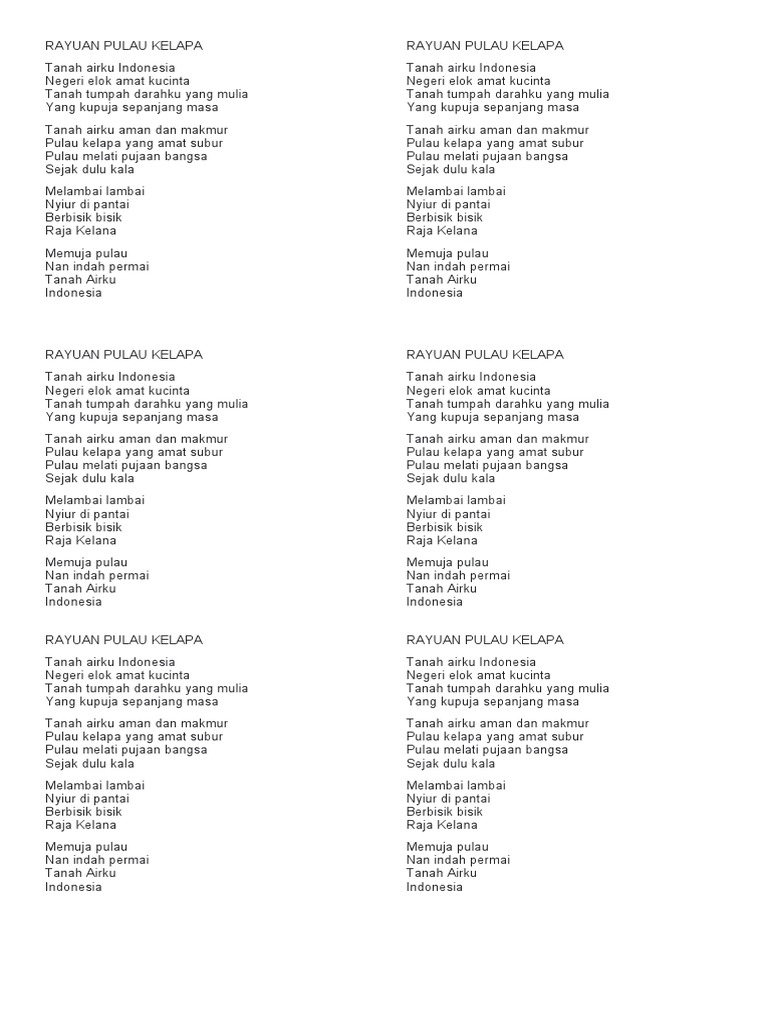 RAYUAN PULAU KELAPA

Tanah airku Indonesia
Negeri elok amat kucinta
Tanah tumpah darahku yang mulia
Yang kupuja sepanjang masa

Tanah airku aman dan makmur
Pulau kelapa yang amat subur
Pulau melati pujaan bangsa
Sejak dulu kala

Melambai lambai
Nyiur di pantai
Berbisik bisik
Raja Kelana

Memuja pulau
Nan indah permai
Tanah Airku
Indonesia

RAYUAN PULAU KELAPA

Tanah airku Indonesia
Negeri elok amat kucinta
Tanah tumpah darahku yang mulia
Yang kupuja sepanjang masa

Tanah airku aman dan makmur
Pulau kelapa yang amat subur
Pulau melati pujaan bangsa
Sejak dulu kala

Melambai lambai
Nyiur di pantai
Berbisik bisik
Raja Kelana

Memuja pulau
Nan indah permai
Tanah Airku
Indonesia

RAYUAN PULAU KELAPA

Tanah airku Indonesia
Negeri elok amat kucinta
Tanah tumpah darahku yang mulia
Yang kupuja sepanjang masa

Tanah airku aman dan makmur
Pulau kelapa yang amat subur
Pulau melati pujaan bangsa
Sejak dulu kala

Melambai lambai
Nyiur di pantai
Berbisik bisik
Raja Kelana

Memuja pulau
Nan indah permai
Tanah Airku
Indonesia

RAYUAN PULAU KELAPA

Tanah airku Indonesia
Negeri elok amat kucinta
Tanah tumpah darahku yang mulia
Yang kupuja sepanjang masa

Tanah airku aman dan makmur
Pulau kelapa yang amat subur
Pulau melati pujaan bangsa
Sejak dulu kala

Melambai lambai
Nyiur di pantai
Berbisik bisik
Raja Kelana

Memuja pulau
Nan indah permai
Tanah Airku
Indonesia

RAYUAN PULAU KELAPA

Tanah airku Indonesia
Negeri elok amat kucinta
Tanah tumpah darahku yang mulia
Yang kupuja sepanjang masa

Tanah airku aman dan makmur
Pulau kelapa yang amat subur
Pulau melati pujaan bangsa
Sejak dulu kala

Melambai lambai
Nyiur di pantai
Berbisik bisik
Raja Kelana

Memuja pulau
Nan indah permai
Tanah Airku
Indonesia

RAYUAN PULAU KELAPA

Tanah airku Indonesia
Negeri elok amat kucinta
Tanah tumpah darahku yang mulia
Yang kupuja sepanjang masa

Tanah airku aman dan makmur
Pulau kelapa yang amat subur
Pulau melati pujaan bangsa
Sejak dulu kala

Melambai lambai
Nyiur di pantai
Berbisik bisik
Raja Kelana

Memuja pulau
Nan indah permai
Tanah Airku
Indonesia